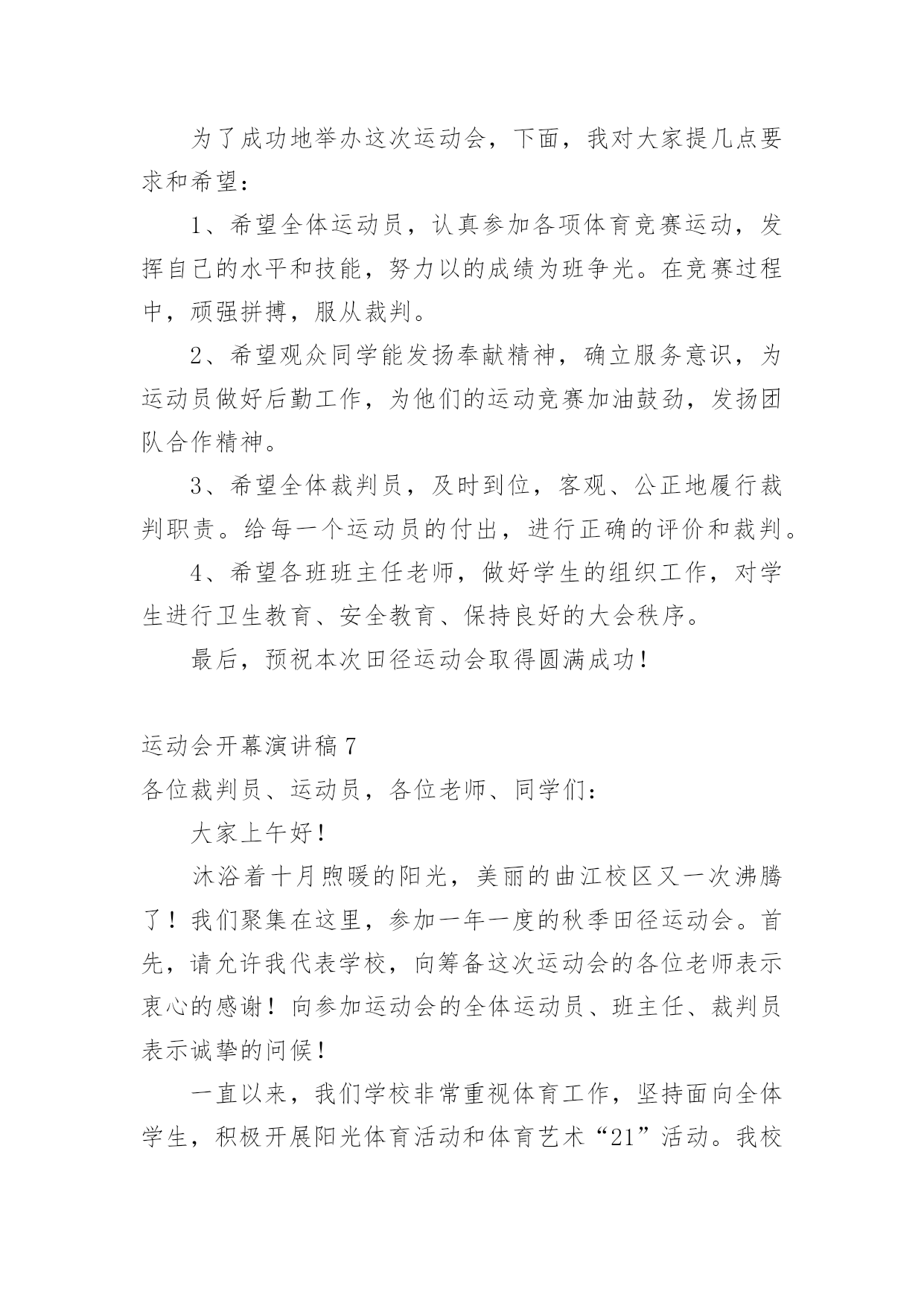 为了成功地举办这次运动会，下面，我对大家提几点要求和希望：

1、希望全体运动员，认真参加各项体育竞赛运动，发挥自己的水平和技能，努力以的成绩为班争光。在竞赛过程中，顽强拼搏，服从裁判。

2、希望观众同学能发扬奉献精神，确立服务意识，为运动员做好后勤工作，为他们的运动竞赛加油鼓劲，发扬团队合作精神。

3、希望全体裁判员，及时到位，客观、公正地履行裁判职责。给每一个运动员的付出，进行正确的评价和裁判。

4、希望各班班主任老师，做好学生的组织工作，对学生进行卫生教育、安全教育、保持良好的大会秩序。

最后，预祝本次田径运动会取得圆满成功！

运动会开幕演讲稿 7

各位裁判员、运动员，各位老师、同学们：

大家上午好！

沐浴着十月煦暖的阳光，美丽的曲江校区又一次沸腾了！我们聚集在这里，参加一年一度的秋季田径运动会。首先，请允许我代表学校，向筹备这次运动会的各位老师表示衷心的感谢！向参加运动会的全体运动员、班主任、裁判员表示诚挚的问候！

一直以来，我们学校非常重视体育工作，坚持面向全体学生，积极开展阳光体育活动和体育艺术“21”活动。我校